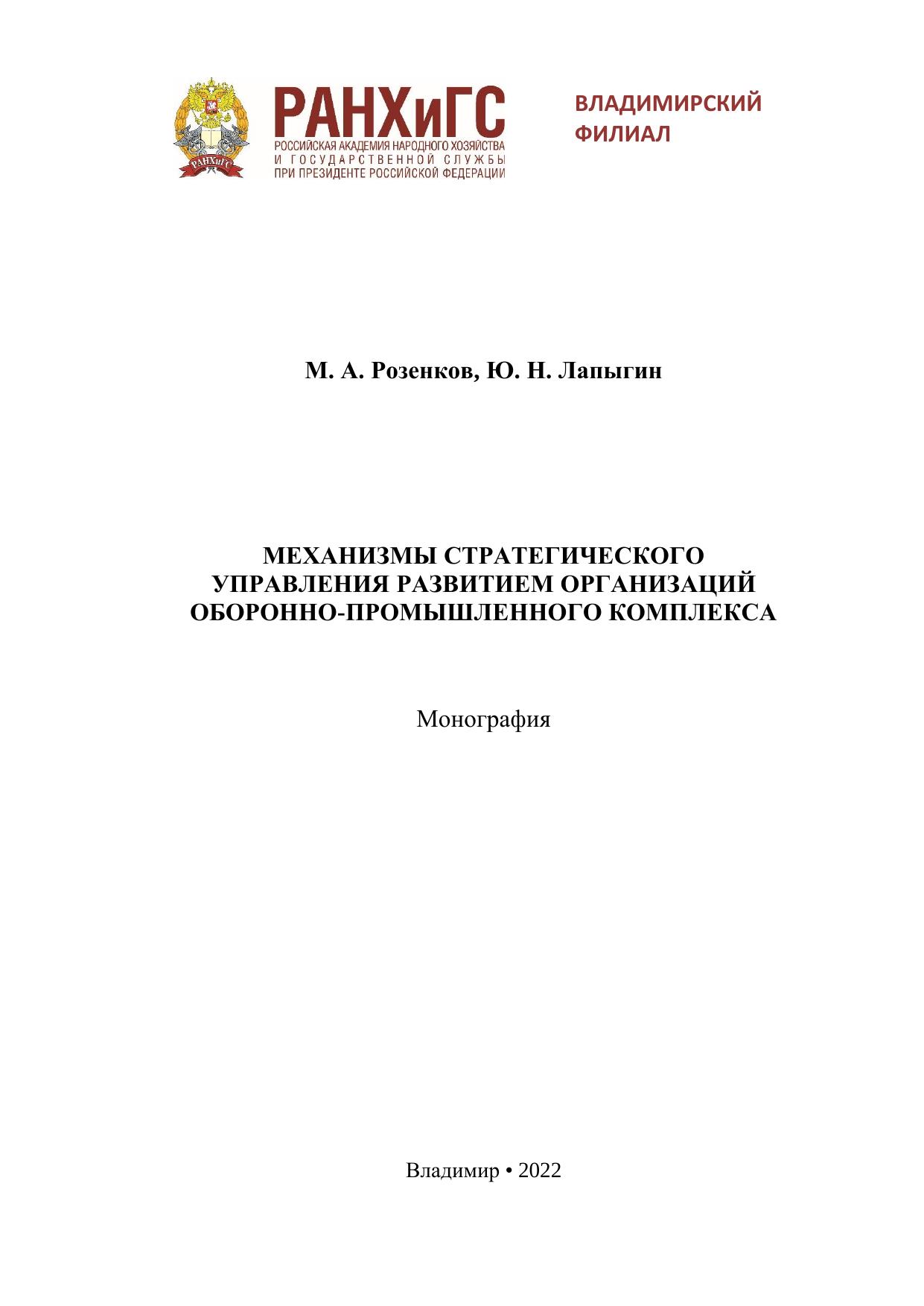 РАНХиГС
РАНХиГС
РОССИЙСКАЯ АКАДЕМИЯ НАРОДНОГО ХОЗЯЙСТВА
И ГОСУДАРСТВЕННОЙ СЛУЖБЫ
ПРИ ПРЕЗИДЕНТЕ РОССИЙСКОЙ ФЕДЕРАЦИИ

ВЛАДИМИРСКИЙ
ФИЛИАЛ

М. А. Розенков, Ю. Н. Лапыгин

МЕХАНИЗМЫ СТРАТЕГИЧЕСКОГО УПРАВЛЕНИЯ РАЗВИТИЕМ ОРГАНИЗАЦИЙ ОБОРОННО-ПРОМЫШЛЕННОГО КОМПЛЕКСА

Монография

Владимир • 2022